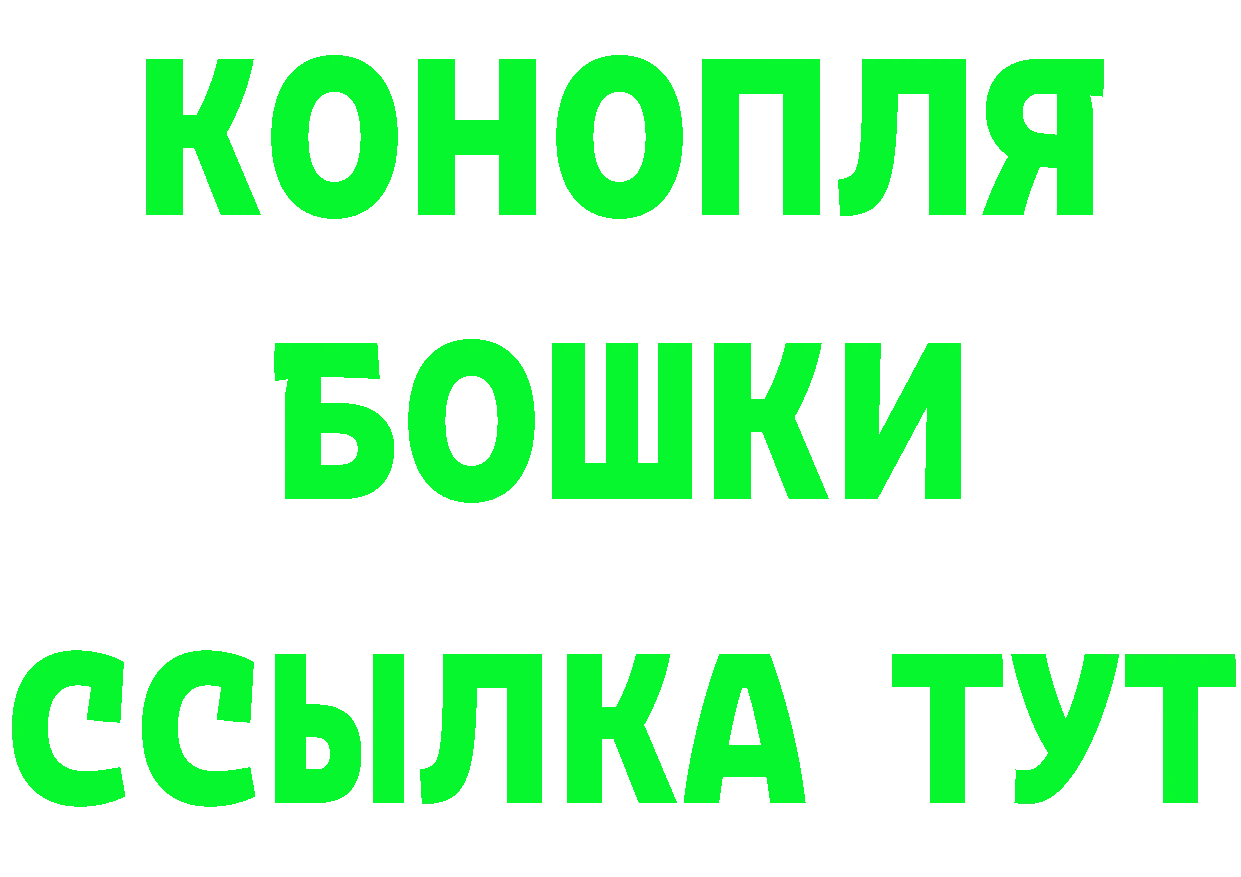 КОНОПЛЯ
БОШКИ
ССЫЛКА ТУТ